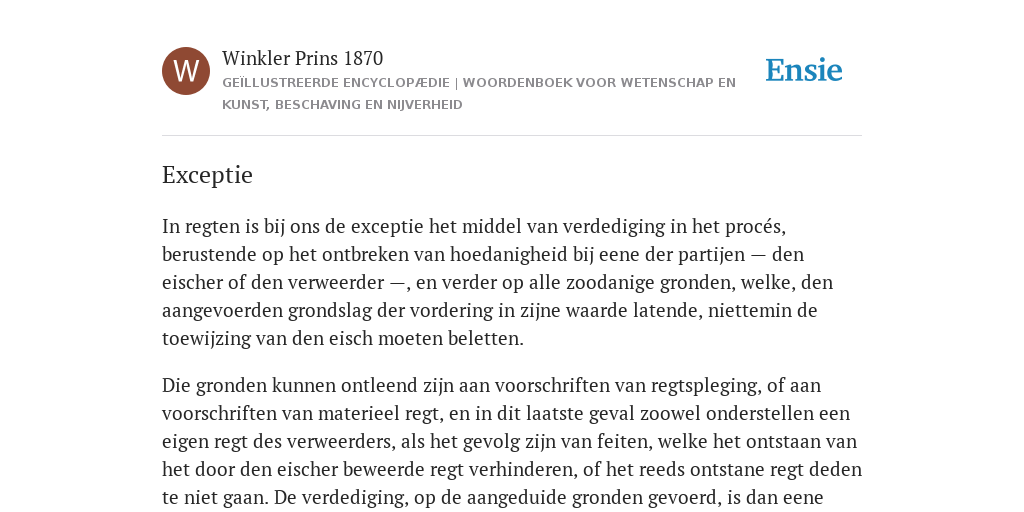 W

Winkler Prins 1870

GEÏLLUSTREERDE ENCYCLOPÆDIE | WOORDENBOEK VOOR WETENSCHAP EN KUNST, BESCHAVING EN NIJVERHEID

Ensie

Exceptie

In regten is bij ons de exceptie het middel van verdediging in het procés, berustende op het ontbreken van hoedanigheid bij eene der partijen — den eischer of den verweerder —, en verder op alle zoodanige gronden, welke, den aangevoerden grondslag der vordering in zijne waarde latende, niettemin de toewijzing van den eisch moeten beletten.

Die gronden kunnen ontleend zijn aan voorschriften van regtspleging, of aan voorschriften van materieel regt, en in dit laatste geval zoowel onderstellen een eigen regt des verweerders, als het gevolg zijn van feiten, welke het ontstaan van het door den eischer beweerde regt verhinderen, of het reeds ontstane regt deden te niet gaan. De verdediging, op de aangeduide gronden gevoerd, is dan eene